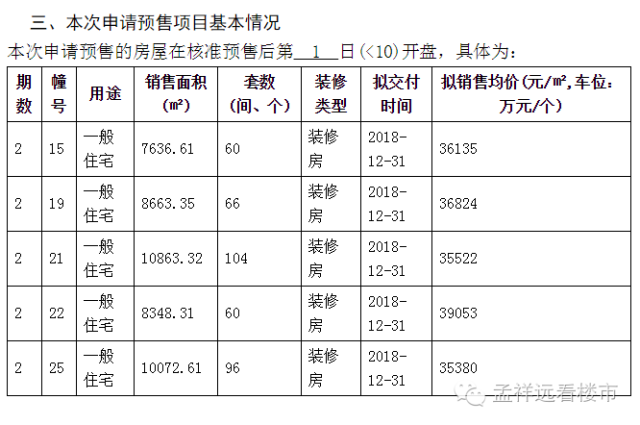 三、本次申请预售项目基本情况

本次申请预售的房屋在核准预售后第1日(<10)开盘，具体为：

| 期数 | 幢号 | 用途 | 销售面积(㎡) | 套数(间、个) | 装修类型 | 拟交付时间 | 拟销售均价(元/㎡,车位：万元/个) |
|---|---|---|---|---|---|---|---|
| 2 | 15 | 一般住宅 | 7636.61 | 60 | 装修房 | 2018-12-31 | 36135 |
| 2 | 19 | 一般住宅 | 8663.35 | 66 | 装修房 | 2018-12-31 | 36824 |
| 2 | 21 | 一般住宅 | 10863.32 | 104 | 装修房 | 2018-12-31 | 35522 |
| 2 | 22 | 一般住宅 | 8348.31 | 60 | 装修房 | 2018-12-31 | 39053 |
| 2 | 25 | 一般住宅 | 10072.61 | 96 | 装修房 | 2018-12-31 | 35380 |

孟祥远看楼市